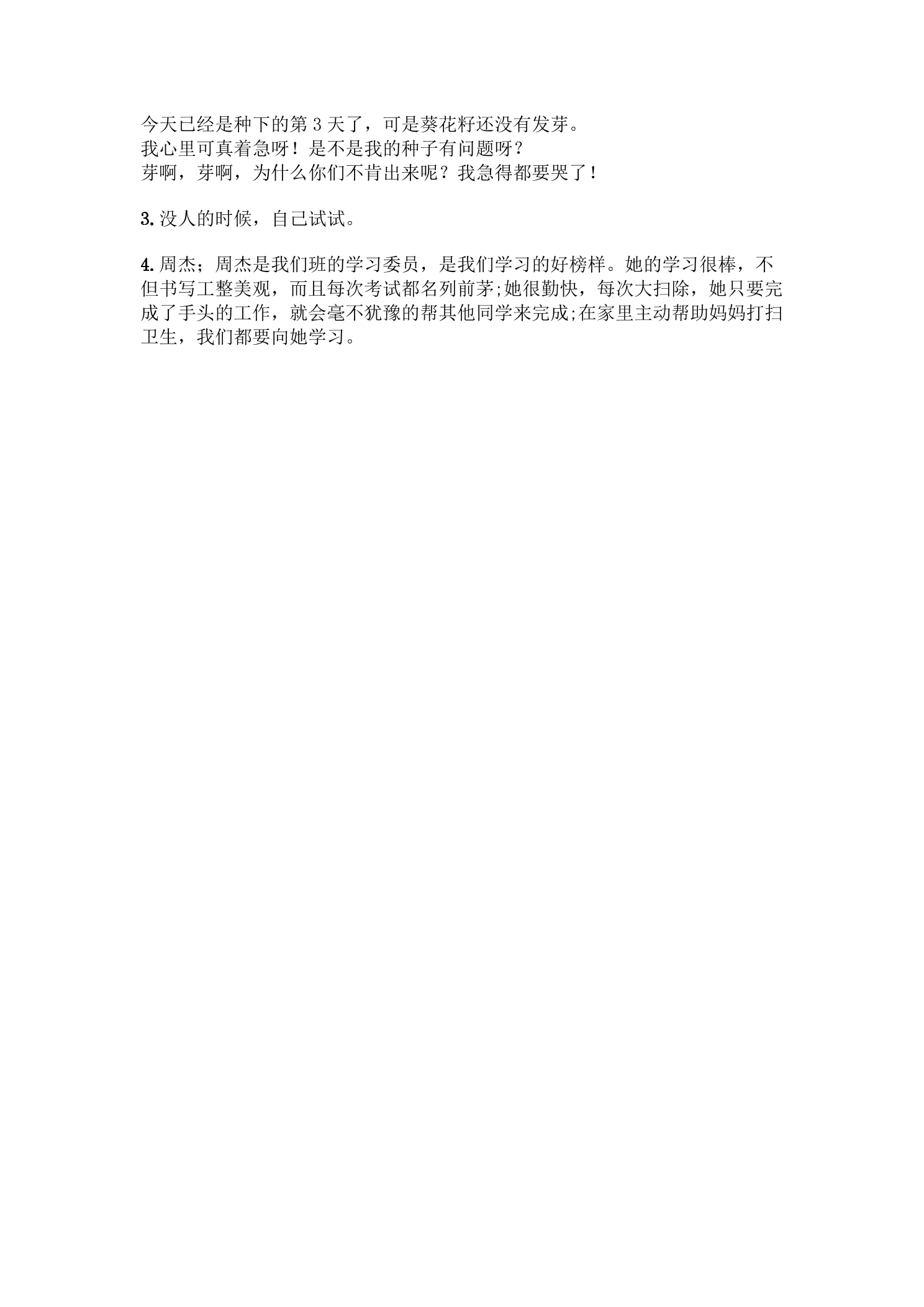 今天已经是种下的第3天了，可是葵花籽还没有发芽。
我心里可真着急呀！是不是我的种子有问题呀？
芽啊，芽啊，为什么你们不肯出来呢？我急得都要哭了！

3.没人的时候，自己试试。

4.周杰；周杰是我们班的学习委员，是我们学习的好榜样。她的学习很棒，不但书写工整美观，而且每次考试都名列前茅;她很勤快，每次大扫除，她只要完成了手头的工作，就会毫不犹豫的帮其他同学来完成;在家里主动帮助妈妈打扫卫生，我们都要向她学习。